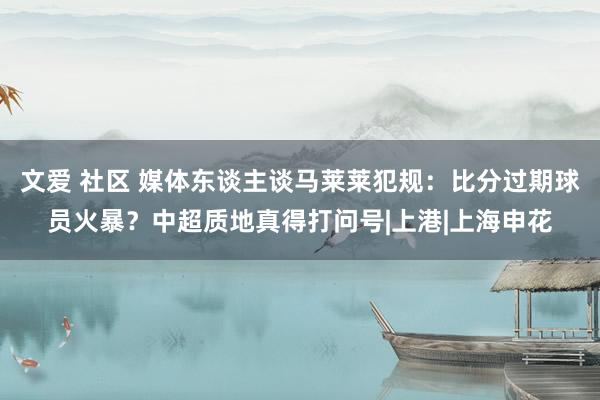 文爱 社区 媒体东谈主谈马莱莱犯规：比分过期球员火暴？中超质地真得打问号|上港|上海申花